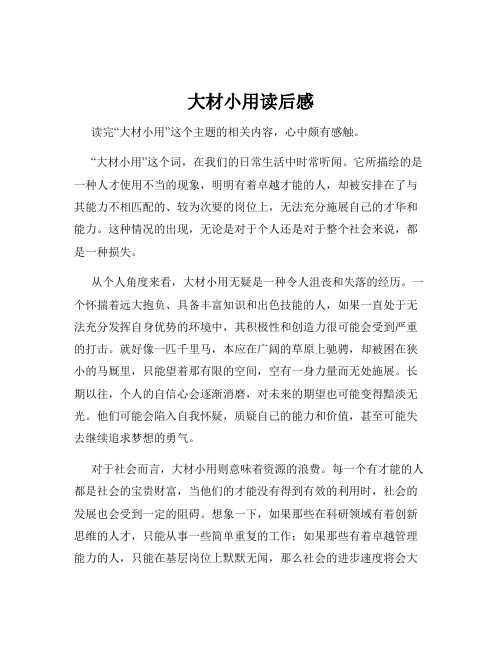 大材小用读后感

读完“大材小用”这个主题的相关内容，心中颇有感触。

“大材小用”这个词，在我们的日常生活中时常听闻。它所描绘的是一种人才使用不当的现象，明明有着卓越才能的人，却被安排在了与其能力不相匹配的、较为次要的岗位上，无法充分施展自己的才华和能力。这种情况的出现，无论是对于个人还是对于整个社会来说，都是一种损失。

从个人角度来看，大材小用无疑是一种令人沮丧和失落的经历。一个怀揣着远大抱负、具备丰富知识和出色技能的人，如果一直处于无法充分发挥自身优势的环境中，其积极性和创造力很可能会受到严重的打击。就好像一匹千里马，本应在广阔的草原上驰骋，却被困在狭小的马厩里，只能望着那有限的空间，空有一身力量而无处施展。长期以往，个人的自信心会逐渐消磨，对未来的期望也可能变得黯淡无光。他们可能会陷入自我怀疑，质疑自己的能力和价值，甚至可能失去继续追求梦想的勇气。

对于社会而言，大材小用则意味着资源的浪费。每一个有才能的人都是社会的宝贵财富，当他们的才能没有得到有效的利用时，社会的发展也会受到一定的阻碍。想象一下，如果那些在科研领域有着创新思维的人才，只能从事一些简单重复的工作；如果那些有着卓越管理能力的人，只能在基层岗位上默默无闻，那么社会的进步速度将会大